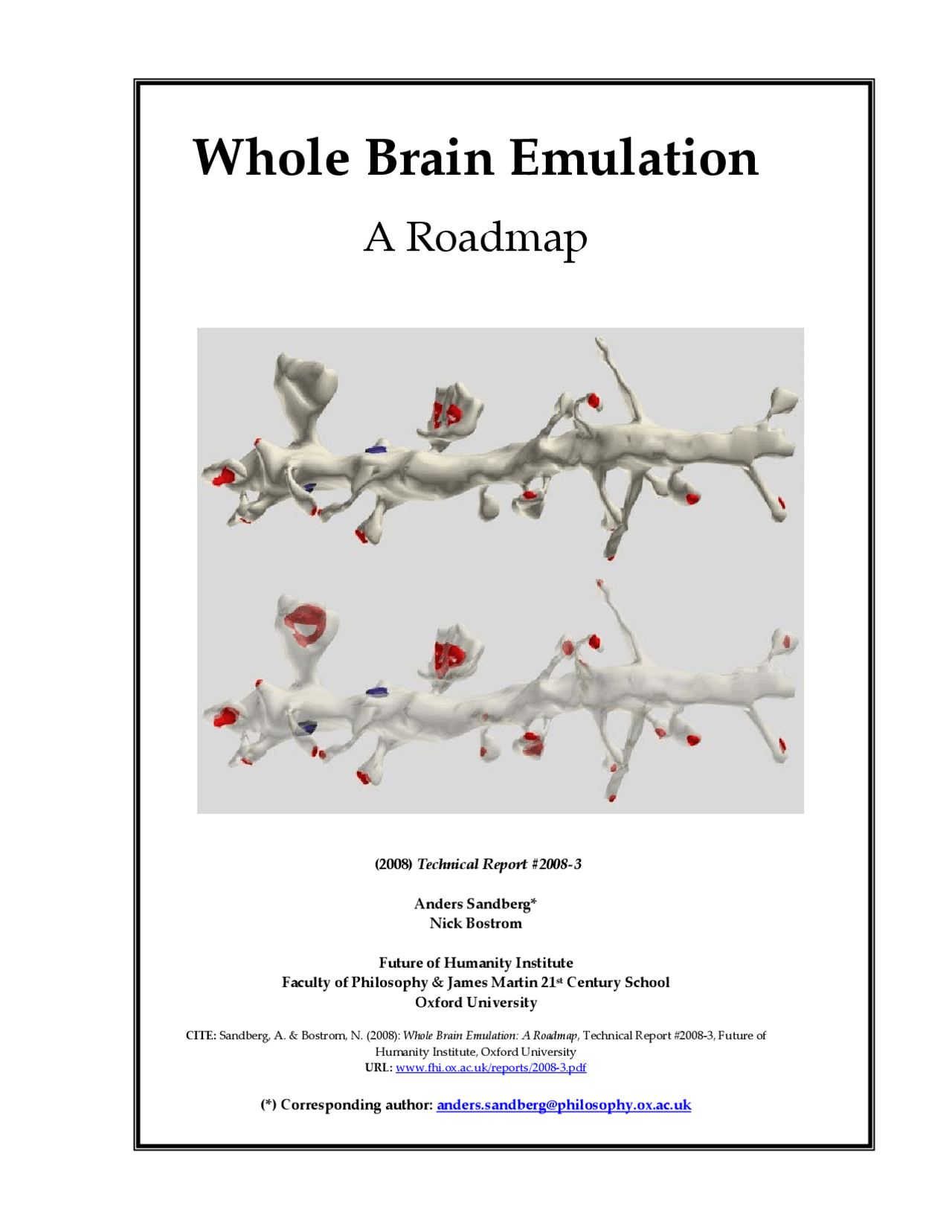 Whole Brain Emulation

A Roadmap

(2008) Technical Report #2008-3

Anders Sandberg*
Nick Bostrom

Future of Humanity Institute
Faculty of Philosophy & James Martin 21st Century School
Oxford University

CITE: Sandberg, A. & Bostrom, N. (2008): Whole Brain Emulation: A Roadmap, Technical Report #2008-3, Future of Humanity Institute, Oxford University
URL: www.fhi.ox.ac.uk/reports/2008-3.pdf

(*) Corresponding author: anders.sandberg@philosophy.ox.ac.uk